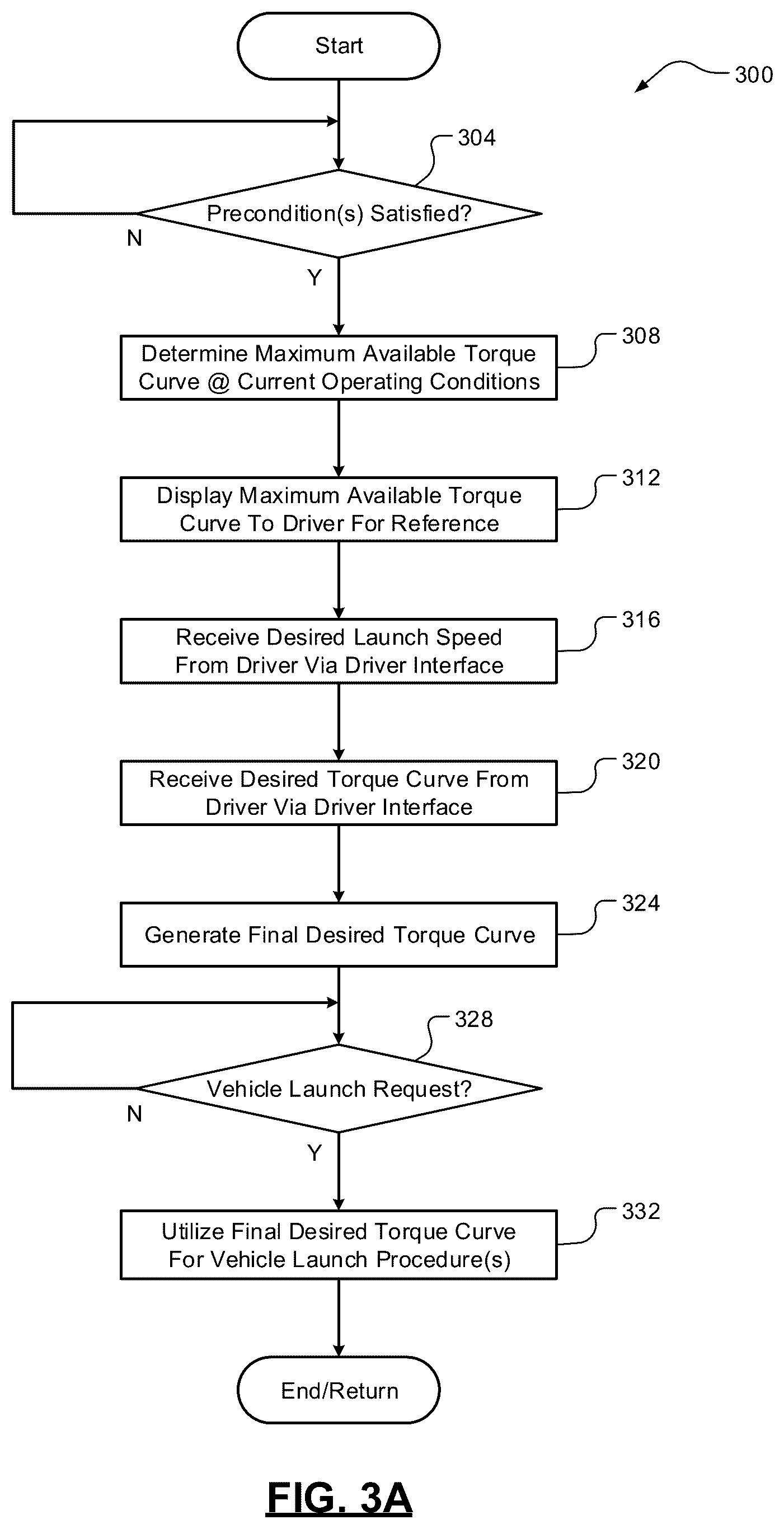 Start

300

304

Precondition(s) Satisfied?

N

Y

Determine Maximum Available Torque Curve @ Current Operating Conditions

308

Display Maximum Available Torque Curve To Driver For Reference

312

Receive Desired Launch Speed From Driver Via Driver Interface

316

Receive Desired Torque Curve From Driver Via Driver Interface

320

Generate Final Desired Torque Curve

324

328

Vehicle Launch Request?

N

Y

Utilize Final Desired Torque Curve For Vehicle Launch Procedure(s)

332

End/Return

FIG. 3A